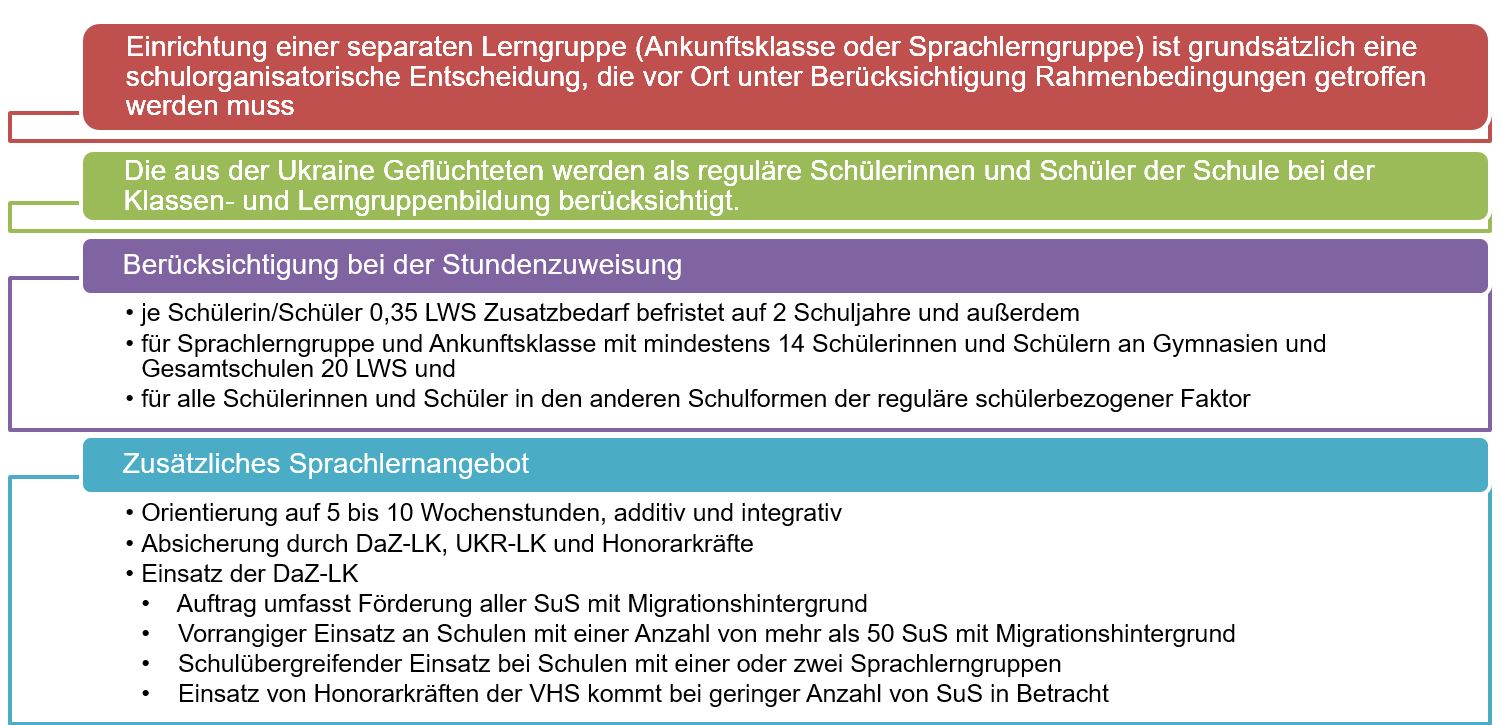 Einrichtung einer separaten Lerngruppe (Ankunftsklasse oder Sprachlerngruppe) ist grundsätzlich eine schulorganisatorische Entscheidung, die vor Ort unter Berücksichtigung Rahmenbedingungen getroffen werden muss

Die aus der Ukraine Geflüchteten werden als reguläre Schülerinnen und Schüler der Schule bei der Klassen- und Lerngruppenbildung berücksichtigt.

Berücksichtigung bei der Stundenzuweisung

• je Schülerin/Schüler 0,35 LWS Zusatzbedarf befristet auf 2 Schuljahre und außerdem
• für Sprachlerngruppe und Ankunftsklasse mit mindestens 14 Schülerinnen und Schülern an Gymnasien und Gesamtschulen 20 LWS und
• für alle Schülerinnen und Schüler in den anderen Schulformen der reguläre schülerbezogener Faktor

Zusätzliches Sprachlernangebot

• Orientierung auf 5 bis 10 Wochenstunden, additiv und integrativ
• Absicherung durch DaZ-LK, UKR-LK und Honorarkräfte
• Einsatz der DaZ-LK
• Auftrag umfasst Förderung aller SuS mit Migrationshintergrund
• Vorrangiger Einsatz an Schulen mit einer Anzahl von mehr als 50 SuS mit Migrationshintergrund
• Schulübergreifender Einsatz bei Schulen mit einer oder zwei Sprachlerngruppen
• Einsatz von Honorarkräften der VHS kommt bei geringer Anzahl von SuS in Betracht